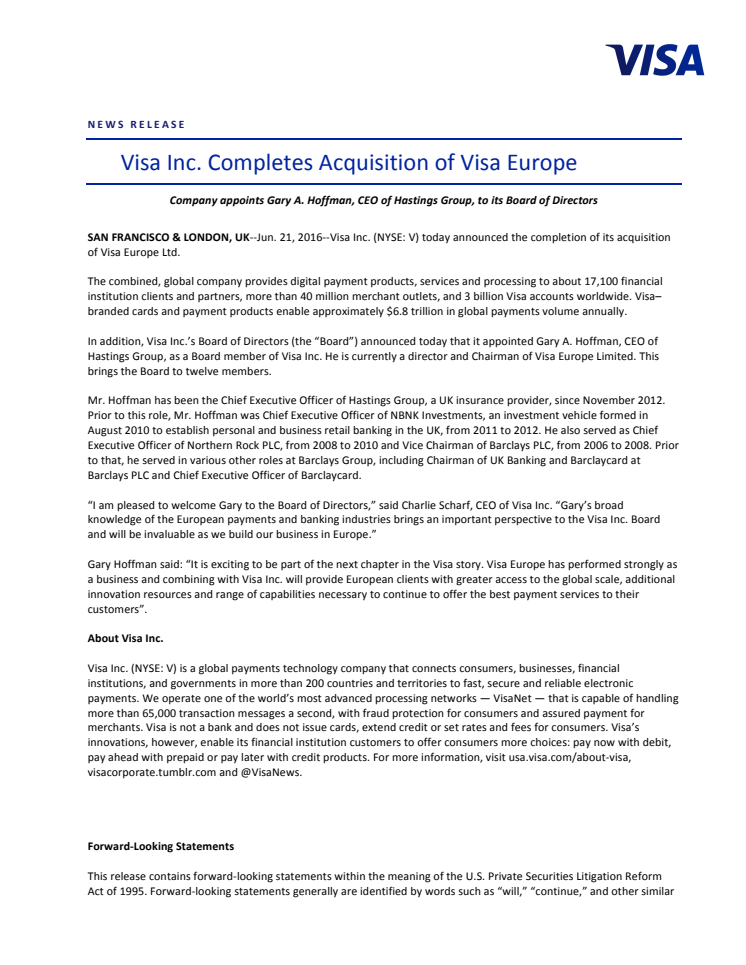 VISA

NEWS RELEASE

Visa Inc. Completes Acquisition of Visa Europe

Company appoints Gary A. Hoffman, CEO of Hastings Group, to its Board of Directors

SAN FRANCISCO & LONDON, UK--Jun. 21, 2016--Visa Inc. (NYSE: V) today announced the completion of its acquisition of Visa Europe Ltd.

The combined, global company provides digital payment products, services and processing to about 17,100 financial institution clients and partners, more than 40 million merchant outlets, and 3 billion Visa accounts worldwide. Visa–branded cards and payment products enable approximately $6.8 trillion in global payments volume annually.

In addition, Visa Inc.'s Board of Directors (the "Board") announced today that it appointed Gary A. Hoffman, CEO of Hastings Group, as a Board member of Visa Inc. He is currently a director and Chairman of Visa Europe Limited. This brings the Board to twelve members.

Mr. Hoffman has been the Chief Executive Officer of Hastings Group, a UK insurance provider, since November 2012. Prior to this role, Mr. Hoffman was Chief Executive Officer of NBNK Investments, an investment vehicle formed in August 2010 to establish personal and business retail banking in the UK, from 2011 to 2012. He also served as Chief Executive Officer of Northern Rock PLC, from 2008 to 2010 and Vice Chairman of Barclays PLC, from 2006 to 2008. Prior to that, he served in various other roles at Barclays Group, including Chairman of UK Banking and Barclaycard at Barclays PLC and Chief Executive Officer of Barclaycard.

"I am pleased to welcome Gary to the Board of Directors," said Charlie Scharf, CEO of Visa Inc. "Gary's broad knowledge of the European payments and banking industries brings an important perspective to the Visa Inc. Board and will be invaluable as we build our business in Europe."

Gary Hoffman said: "It is exciting to be part of the next chapter in the Visa story. Visa Europe has performed strongly as a business and combining with Visa Inc. will provide European clients with greater access to the global scale, additional innovation resources and range of capabilities necessary to continue to offer the best payment services to their customers".

About Visa Inc.

Visa Inc. (NYSE: V) is a global payments technology company that connects consumers, businesses, financial institutions, and governments in more than 200 countries and territories to fast, secure and reliable electronic payments. We operate one of the world's most advanced processing networks — VisaNet — that is capable of handling more than 65,000 transaction messages a second, with fraud protection for consumers and assured payment for merchants. Visa is not a bank and does not issue cards, extend credit or set rates and fees for consumers. Visa's innovations, however, enable its financial institution customers to offer consumers more choices: pay now with debit, pay ahead with prepaid or pay later with credit products. For more information, visit usa.visa.com/about-visa, visacorporate.tumblr.com and @VisaNews.

Forward-Looking Statements

This release contains forward-looking statements within the meaning of the U.S. Private Securities Litigation Reform Act of 1995. Forward-looking statements generally are identified by words such as "will," "continue," and other similar